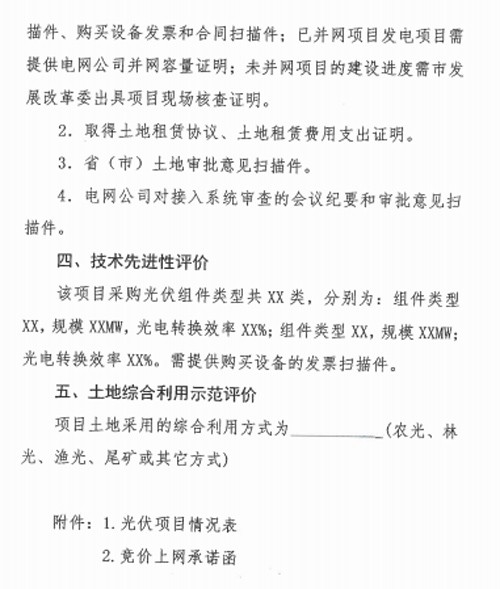 描件、购买设备发票和合同扫描件；已并网项目发电项目需提供电网公司并网容量证明；未并网项目的建设进度需市发展改革委出具项目现场核查证明。

2. 取得土地租赁协议、土地租赁费用支出证明。

3. 省（市）土地审批意见扫描件。

4. 电网公司对接入系统审查的会议纪要和审批意见扫描件。

四、技术先进性评价

该项目采购光伏组件类型共 XX 类，分别为：组件类型 XX，规模 XXMW，光电转换效率 XX%；组件类型 XX，规模 XXMW；光电转换效率 XX%。需提供购买设备的发票扫描件。

五、土地综合利用示范评价

项目土地采用的综合利用方式为__________（农光、林光、渔光、尾矿或其它方式）

附件：1. 光伏项目情况表

2. 竞价上网承诺函